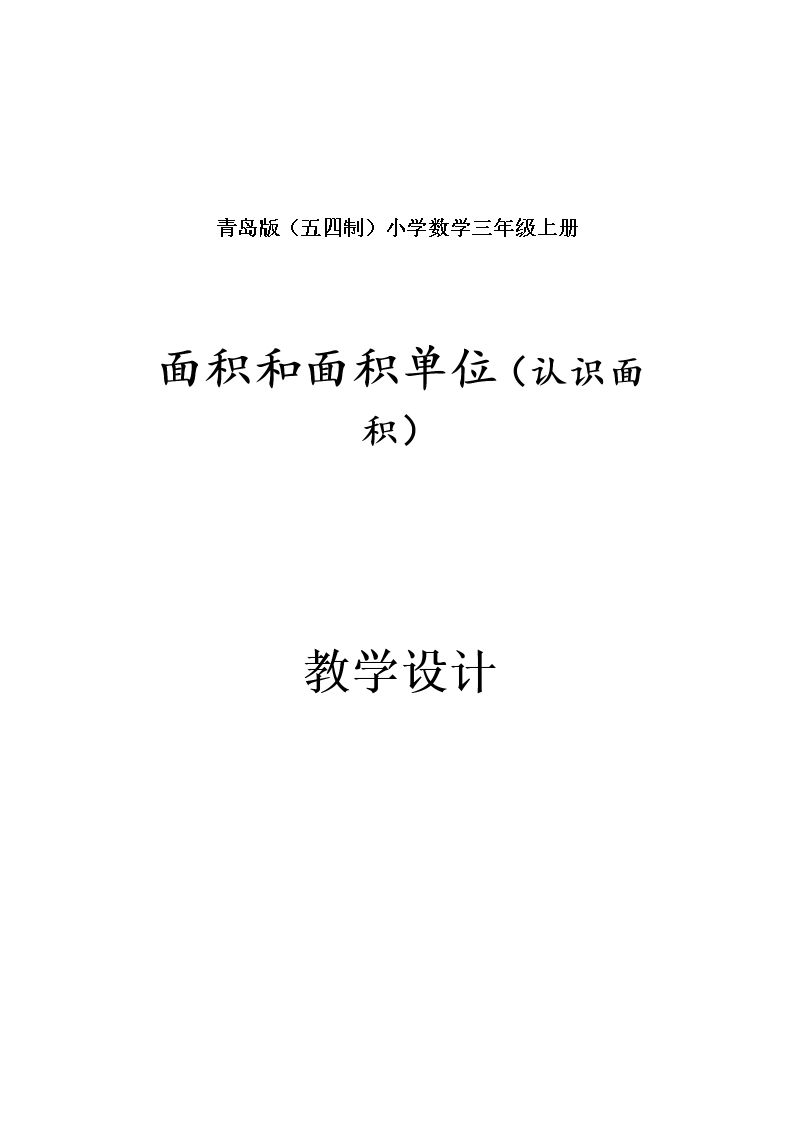 青岛版（五四制）小学数学三年级上册

面积和面积单位（认识面积）

教学设计